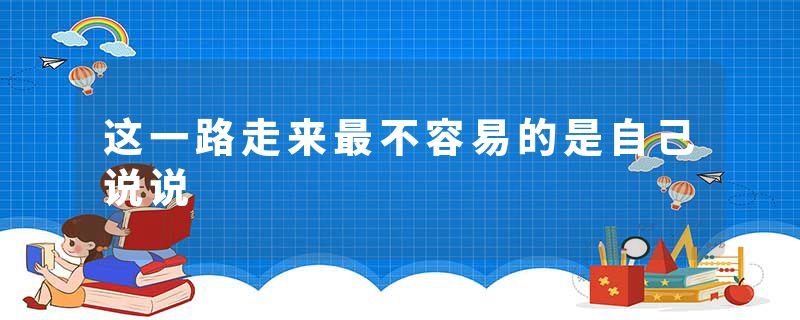 这一路走来最不容易的是自己说说